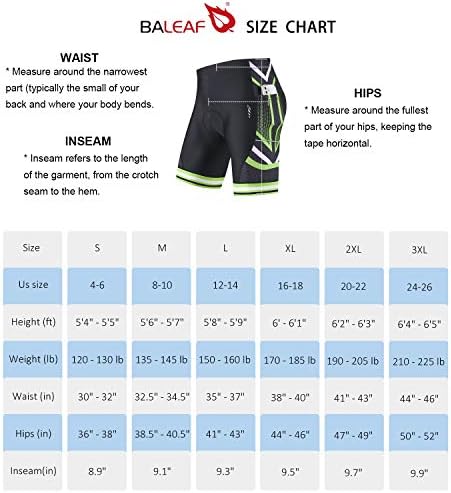 BALEAF® SIZE CHART

WAIST
* Measure around the narrowest part (typically the small of your back and where your body bends.

INSEAM
* Inseam refers to the length of the garment, from the crotch seam to the hem.

HIPS
* Measure around the fullest part of your hips, keeping the tape horizontal.

| Size | S | M | L | XL | 2XL | 3XL |
|---|---|---|---|---|---|---|
| Us size | 4-6 | 8-10 | 12-14 | 16-18 | 20-22 | 24-26 |
| Height (ft) | 5'4" - 5'5" | 5'6" - 5'7" | 5'8" - 5'9" | 6' - 6'1" | 6'2" - 6'3" | 6'4" - 6'5" |
| Weight (lb) | 120 - 130 lb | 135 - 145 lb | 150 - 160 lb | 170 - 185 lb | 190 - 205 lb | 210 - 225 lb |
| Waist (in) | 30" - 32" | 32.5" - 34.5" | 35" - 37" | 38" - 40" | 41" - 43" | 44" - 46" |
| Hips (in) | 36" - 38" | 38.5" - 40.5" | 41" - 43" | 44" - 46" | 47" - 49" | 50" - 52" |
| Inseam(in) | 8.9" | 9.1" | 9.3" | 9.5" | 9.7" | 9.9" |